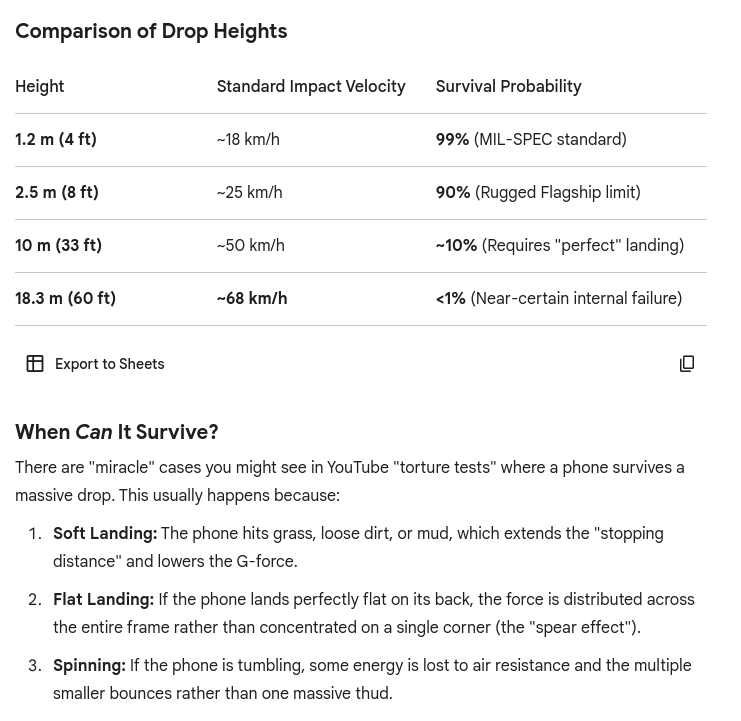 Comparison of Drop Heights

| Height | Standard Impact Velocity | Survival Probability |
|---|---|---|
| 1.2 m (4 ft) | ~18 km/h | 99% (MIL-SPEC standard) |
| 2.5 m (8 ft) | ~25 km/h | 90% (Rugged Flagship limit) |
| 10 m (33 ft) | ~50 km/h | ~10% (Requires "perfect" landing) |
| 18.3 m (60 ft) | ~68 km/h | <1% (Near-certain internal failure) |

Export to Sheets

When Can It Survive?

There are "miracle" cases you might see in YouTube "torture tests" where a phone survives a massive drop. This usually happens because:

1. Soft Landing: The phone hits grass, loose dirt, or mud, which extends the "stopping distance" and lowers the G-force.
2. Flat Landing: If the phone lands perfectly flat on its back, the force is distributed across the entire frame rather than concentrated on a single corner (the "spear effect").
3. Spinning: If the phone is tumbling, some energy is lost to air resistance and the multiple smaller bounces rather than one massive thud.